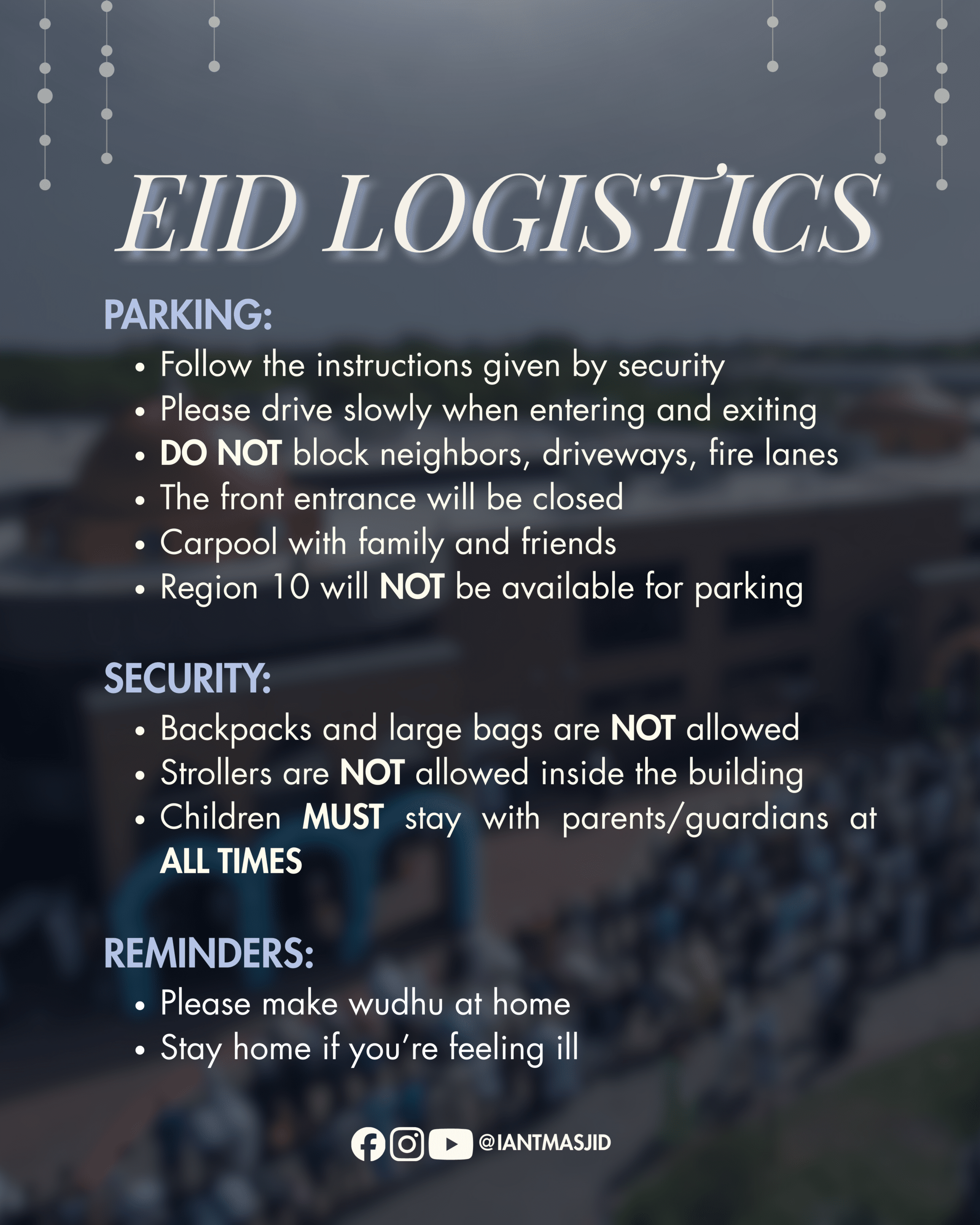 EID LOGISTICS

PARKING:
• Follow the instructions given by security
• Please drive slowly when entering and exiting
• DO NOT block neighbors, driveways, fire lanes
• The front entrance will be closed
• Carpool with family and friends
• Region 10 will NOT be available for parking

SECURITY:
• Backpacks and large bags are NOT allowed
• Strollers are NOT allowed inside the building
• Children MUST stay with parents/guardians at ALL TIMES

REMINDERS:
• Please make wudhu at home
• Stay home if you're feeling ill

@IANTMASJID